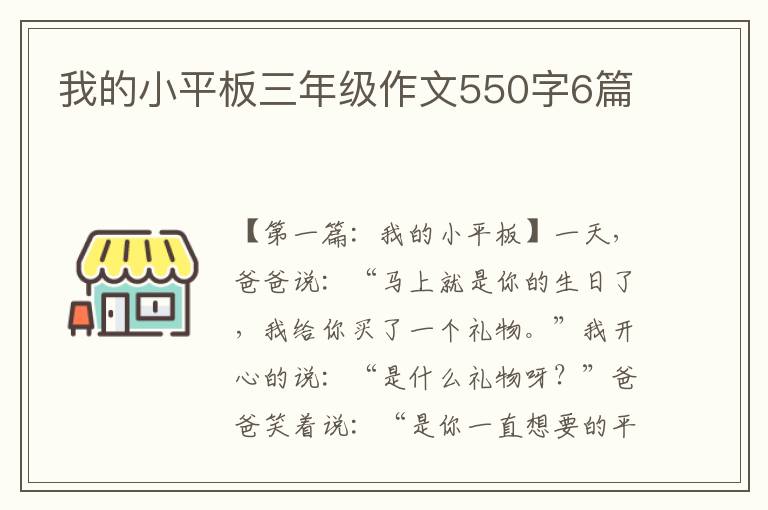 我的小平板三年级作文550字6篇

【第一篇：我的小平板】一天，爸爸说：“马上就是你的生日了，我给你买了一个礼物。”我开心的说：“是什么礼物呀？”爸爸笑着说：“是你一直想要的平